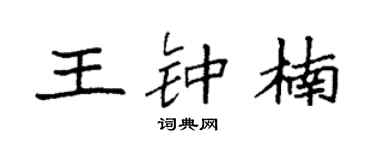 王钟楠

词典网